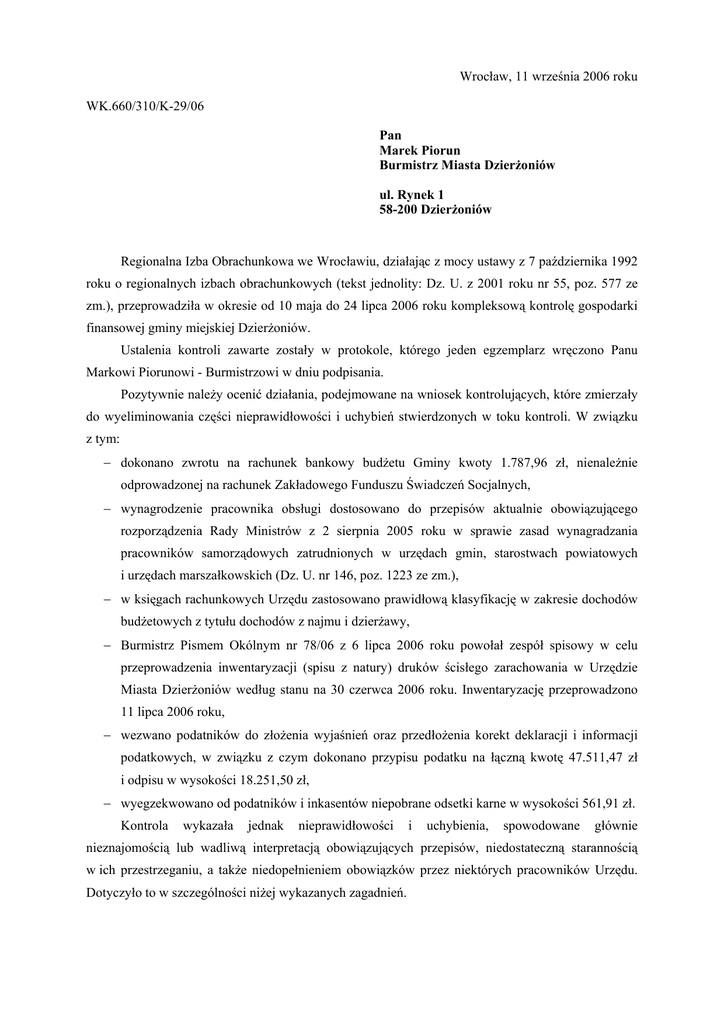 Wrocław, 11 września 2006 roku

WK.660/310/K-29/06

Pan
Marek Piorun
Burmistrz Miasta Dzierżoniów

ul. Rynek 1
58-200 Dzierżoniów

Regionalna Izba Obrachunkowa we Wrocławiu, działając z mocy ustawy z 7 października 1992 roku o regionalnych izbach obrachunkowych (tekst jednolity: Dz. U. z 2001 roku nr 55, poz. 577 ze zm.), przeprowadziła w okresie od 10 maja do 24 lipca 2006 roku kompleksową kontrolę gospodarki finansowej gminy miejskiej Dzierżoniów.

Ustalenia kontroli zawarte zostały w protokole, którego jeden egzemplarz wręczono Panu Markowi Piorunowi - Burmistrzowi w dniu podpisania.

Pozytywnie należy ocenić działania, podejmowane na wniosek kontrolujących, które zmierzały do wyeliminowania części nieprawidłowości i uchybień stwierdzonych w toku kontroli. W związku z tym:

– dokonano zwrotu na rachunek bankowy budżetu Gminy kwoty 1.787,96 zł, nienależnie odprowadzonej na rachunek Zakładowego Funduszu Świadczeń Socjalnych,

– wynagrodzenie pracownika obsługi dostosowano do przepisów aktualnie obowiązującego rozporządzenia Rady Ministrów z 2 sierpnia 2005 roku w sprawie zasad wynagradzania pracowników samorządowych zatrudnionych w urzędach gmin, starostwach powiatowych i urzędach marszałkowskich (Dz. U. nr 146, poz. 1223 ze zm.),

– w księgach rachunkowych Urzędu zastosowano prawidłową klasyfikację w zakresie dochodów budżetowych z tytułu dochodów z najmu i dzierżawy,

– Burmistrz Pismem Okólnym nr 78/06 z 6 lipca 2006 roku powołał zespół spisowy w celu przeprowadzenia inwentaryzacji (spisu z natury) druków ścisłego zarachowania w Urzędzie Miasta Dzierżoniów według stanu na 30 czerwca 2006 roku. Inwentaryzację przeprowadzono 11 lipca 2006 roku,

– wezwano podatników do złożenia wyjaśnień oraz przedłożenia korekt deklaracji i informacji podatkowych, w związku z czym dokonano przypisu podatku na łączną kwotę 47.511,47 zł i odpisu w wysokości 18.251,50 zł,

– wyegzekwowano od podatników i inkasentów niepobrane odsetki karne w wysokości 561,91 zł.

Kontrola wykazała jednak nieprawidłowości i uchybienia, spowodowane głównie nieznajomością lub wadliwą interpretacją obowiązujących przepisów, niedostateczną starannością w ich przestrzeganiu, a także niedopełnieniem obowiązków przez niektórych pracowników Urzędu. Dotyczyło to w szczególności niżej wykazanych zagadnień.